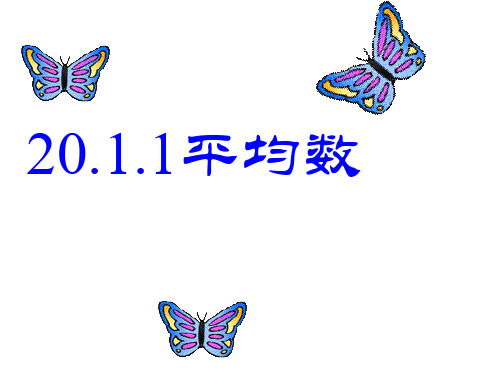 20.1.1平均数